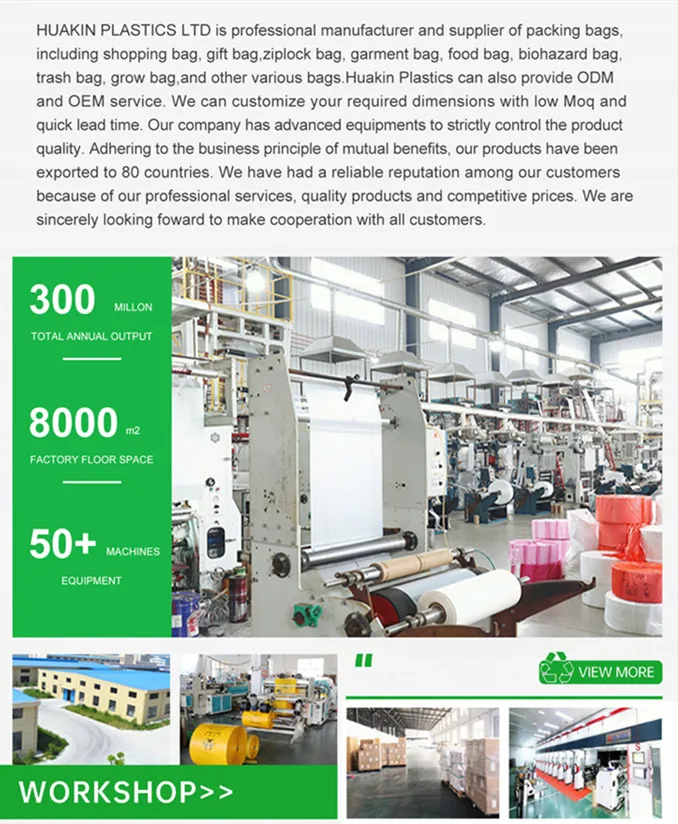 HUAKIN PLASTICS LTD is professional manufacturer and supplier of packing bags, including shopping bag, gift bag,ziplock bag, garment bag, food bag, biohazard bag, trash bag, grow bag,and other various bags.Huakin Plastics can also provide ODM and OEM service. We can customize your required dimensions with low Moq and quick lead time. Our company has advanced equipments to strictly control the product quality. Adhering to the business principle of mutual benefits, our products have been exported to 80 countries. We have had a reliable reputation among our customers because of our professional services, quality products and competitive prices. We are sincerely looking foward to make cooperation with all customers.

300 MILLON
TOTAL ANNUAL OUTPUT

8000 m2
FACTORY FLOOR SPACE

50+ MACHINES
EQUIPMENT

"

VIEW MORE

WORKSHOP>>